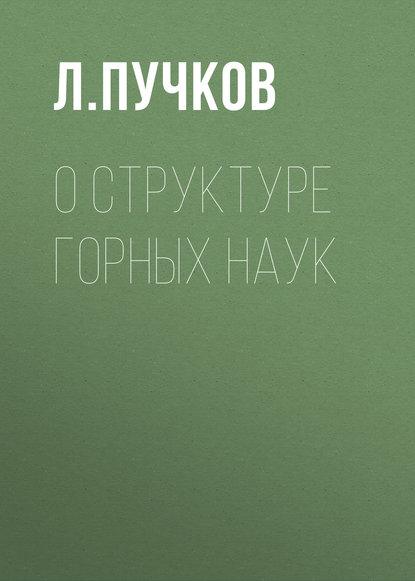 Л.ПУЧКОВ

О СТРУКТУРЕ ГОРНЫХ НАУК